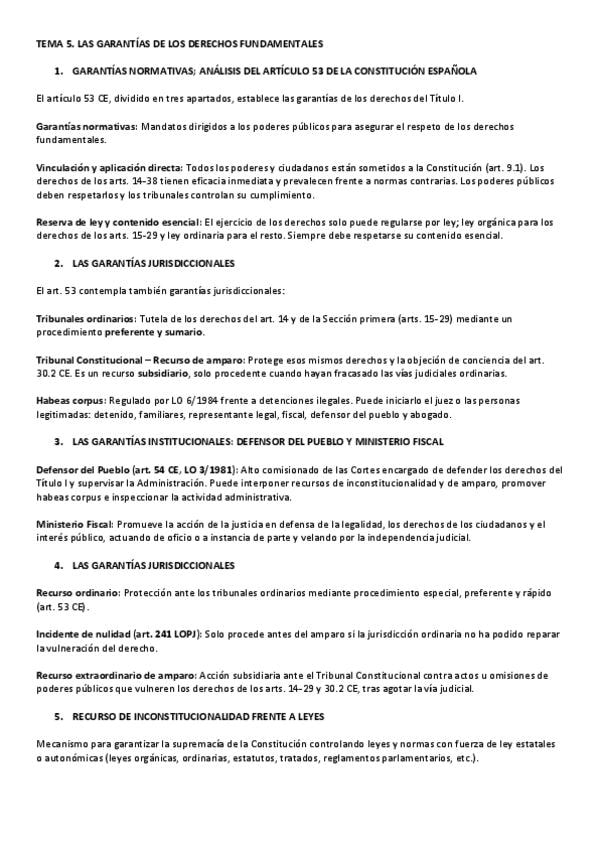 TEMA 5. LAS GARANTÍAS DE LOS DERECHOS FUNDAMENTALES

1. GARANTÍAS NORMATIVAS; ANÁLISIS DEL ARTÍCULO 53 DE LA CONSTITUCIÓN ESPAÑOLA

El artículo 53 CE, dividido en tres apartados, establece las garantías de los derechos del Título I.

Garantías normativas: Mandatos dirigidos a los poderes públicos para asegurar el respeto de los derechos fundamentales.

Vinculación y aplicación directa: Todos los poderes y ciudadanos están sometidos a la Constitución (art. 9.1). Los derechos de los arts. 14-38 tienen eficacia inmediata y prevalecen frente a normas contrarias. Los poderes públicos deben respetarlos y los tribunales controlan su cumplimiento.

Reserva de ley y contenido esencial: El ejercicio de los derechos solo puede regularse por ley; ley orgánica para los derechos de los arts. 15-29 y ley ordinaria para el resto. Siempre debe respetarse su contenido esencial.

2. LAS GARANTÍAS JURISDICCIONALES

El art. 53 contempla también garantías jurisdiccionales:

Tribunales ordinarios: Tutela de los derechos del art. 14 y de la Sección primera (arts. 15-29) mediante un procedimiento preferente y sumario.

Tribunal Constitucional – Recurso de amparo: Protege esos mismos derechos y la objeción de conciencia del art. 30.2 CE. Es un recurso subsidiario, solo procedente cuando hayan fracasado las vías judiciales ordinarias.

Habeas corpus: Regulado por LO 6/1984 frente a detenciones ilegales. Puede iniciarlo el juez o las personas legitimadas: detenido, familiares, representante legal, fiscal, defensor del pueblo y abogado.

3. LAS GARANTÍAS INSTITUCIONALES: DEFENSOR DEL PUEBLO Y MINISTERIO FISCAL

Defensor del Pueblo (art. 54 CE, LO 3/1981): Alto comisionado de las Cortes encargado de defender los derechos del Título I y supervisar la Administración. Puede interponer recursos de inconstitucionalidad y de amparo, promover habeas corpus e inspeccionar la actividad administrativa.

Ministerio Fiscal: Promueve la acción de la justicia en defensa de la legalidad, los derechos de los ciudadanos y el interés público, actuando de oficio o a instancia de parte y velando por la independencia judicial.

4. LAS GARANTÍAS JURISDICCIONALES

Recurso ordinario: Protección ante los tribunales ordinarios mediante procedimiento especial, preferente y rápido (art. 53 CE).

Incidente de nulidad (art. 241 LOPJ): Solo procede antes del amparo si la jurisdicción ordinaria no ha podido reparar la vulneración del derecho.

Recurso extraordinario de amparo: Acción subsidiaria ante el Tribunal Constitucional contra actos u omisiones de poderes públicos que vulneren los derechos de los arts. 14-29 y 30.2 CE, tras agotar la vía judicial.

5. RECURSO DE INCONSTITUCIONALIDAD FRENTE A LEYES

Mecanismo para garantizar la supremacía de la Constitución controlando leyes y normas con fuerza de ley estatales o autonómicas (leyes orgánicas, ordinarias, estatutos, tratados, reglamentos parlamentarios, etc.).